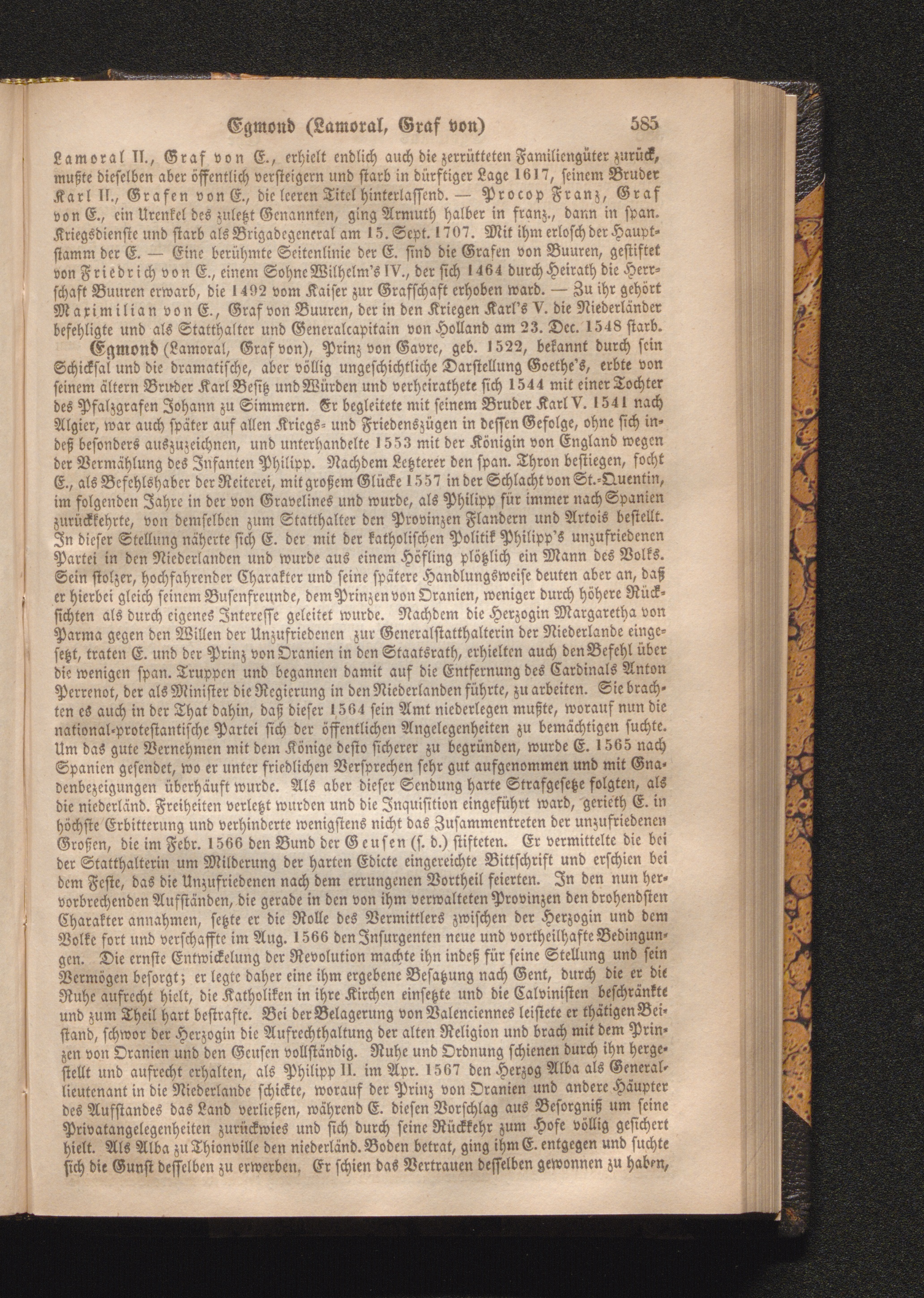 Egmond (Lamoral, Graf von) 585

Lamoral II., Graf von E., erhielt endlich auch die zerrütteten Familiengüter zurück, mußte dieselben aber öffentlich versteigern und starb in dürftiger Lage 1617, seinem Bruder Karl II., Grafen von E., die leeren Titel hinterlassend. — Procop Franz, Graf von E., ein Urenkel des zuletzt Genannten, ging Armuth halber in franz., dann in span. Kriegsdienste und starb als Brigadegeneral am 15. Sept. 1707. Mit ihm erlosch der Hauptstamm der E. — Eine berühmte Seitenlinie der E. sind die Grafen von Buuren, gestiftet von Friedrich von E., einem Sohne Wilhelm's IV., der sich 1464 durch Heirath die Herrschaft Buuren erwarb, die 1492 vom Kaiser zur Grafschaft erhoben ward. — Zu ihr gehört Maximilian von E., Graf von Buuren, der in den Kriegen Karl's V. die Niederländer befehligte und als Statthalter und Generalcapitain von Holland am 23. Dec. 1548 starb.

Egmond (Lamoral, Graf von), Prinz von Gavre, geb. 1522, bekannt durch sein Schicksal und die dramatische, aber völlig ungeschichtliche Darstellung Goethe's, erbte von seinem ältern Bruder Karl Besitz und Würden und verheirathete sich 1544 mit einer Tochter des Pfalzgrafen Johann zu Simmern. Er begleitete mit seinem Bruder Karl V. 1541 nach Algier, war auch später auf allen Kriegs- und Friedenszügen in dessen Gefolge, ohne sich indeß besonders auszuzeichnen, und unterhandelte 1553 mit der Königin von England wegen der Vermählung des Infanten Philipp. Nachdem Letzterer den span. Thron bestiegen, focht E., als Befehlshaber der Reiterei, mit großem Glücke 1557 in der Schlacht von St.-Quentin, im folgenden Jahre in der von Gravelines und wurde, als Philipp für immer nach Spanien zurückkehrte, von demselben zum Statthalter den Provinzen Flandern und Artois bestellt. In dieser Stellung näherte sich E. der mit der katholischen Politik Philipp's unzufriedenen Partei in den Niederlanden und wurde aus einem Höfling plötzlich ein Mann des Volks. Sein stolzer, hochfahrender Charakter und seine spätere Handlungsweise deuten aber an, daß er hierbei gleich seinem Busenfreunde, dem Prinzen von Oranien, weniger durch höhere Rücksichten als durch eigenes Interesse geleitet wurde. Nachdem die Herzogin Margaretha von Parma gegen den Willen der Unzufriedenen zur Generalstatthalterin der Niederlande eingesetzt, traten E. und der Prinz von Oranien in den Staatsrath, erhielten auch den Befehl über die wenigen span. Truppen und begannen damit auf die Entfernung des Cardinals Anton Perrenot, der als Minister die Regierung in den Niederlanden führte, zu arbeiten. Sie brachten es auch in der That dahin, daß dieser 1564 sein Amt niederlegen mußte, worauf nun die national-protestantische Partei sich der öffentlichen Angelegenheiten zu bemächtigen suchte. Um das gute Vernehmen mit dem Könige desto sicherer zu begründen, wurde E. 1565 nach Spanien gesendet, wo er unter friedlichen Versprechen sehr gut aufgenommen und mit Gnadenbezeigungen überhäuft wurde. Als aber dieser Sendung harte Strafgesetze folgten, als die niederländ. Freiheiten verletzt wurden und die Inquisition eingeführt ward, gerieth E. in höchste Erbitterung und verhinderte wenigstens nicht das Zusammentreten der unzufriedenen Großen, die im Febr. 1566 den Bund der Geusen (s. d.) stifteten. Er vermittelte die bei der Statthalterin um Milderung der harten Edicte eingereichte Bittschrift und erschien bei dem Feste, das die Unzufriedenen nach dem errungenen Vortheil feierten. In den nun hervorbrechenden Aufständen, die gerade in den von ihm verwalteten Provinzen den drohendsten Charakter annahmen, setzte er die Rolle des Vermittlers zwischen der Herzogin und dem Volke fort und verschaffte im Aug. 1566 den Insurgenten neue und vortheilhafte Bedingungen. Die ernste Entwickelung der Revolution machte ihn indeß für seine Stellung und sein Vermögen besorgt; er legte daher eine ihm ergebene Besatzung nach Gent, durch die er die Ruhe aufrecht hielt, die Katholiken in ihre Kirchen einsetzte und die Calvinisten beschränkte und zum Theil hart bestrafte. Bei der Belagerung von Valenciennes leistete er thätigen Beistand, schwor der Herzogin die Aufrechthaltung der alten Religion und brach mit dem Prinzen von Oranien und den Geusen vollständig. Ruhe und Ordnung schienen durch ihn hergestellt und aufrecht erhalten, als Philipp II. im Apr. 1567 den Herzog Alba als Generallieutenant in die Niederlande schickte, worauf der Prinz von Oranien und andere Häupter des Aufstandes das Land verließen, während E. diesen Vorschlag aus Besorgniß um seine Privatangelegenheiten zurückwies und sich durch seine Rückkehr zum Hofe völlig gesichert hielt. Als Alba zu Thionville den niederländ. Boden betrat, ging ihm E. entgegen und suchte sich die Gunst desselben zu erwerben. Er schien das Vertrauen desselben gewonnen zu haben,